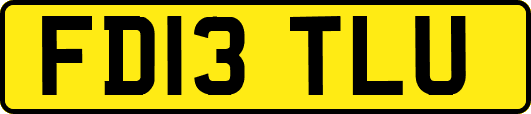 FD13 TLU